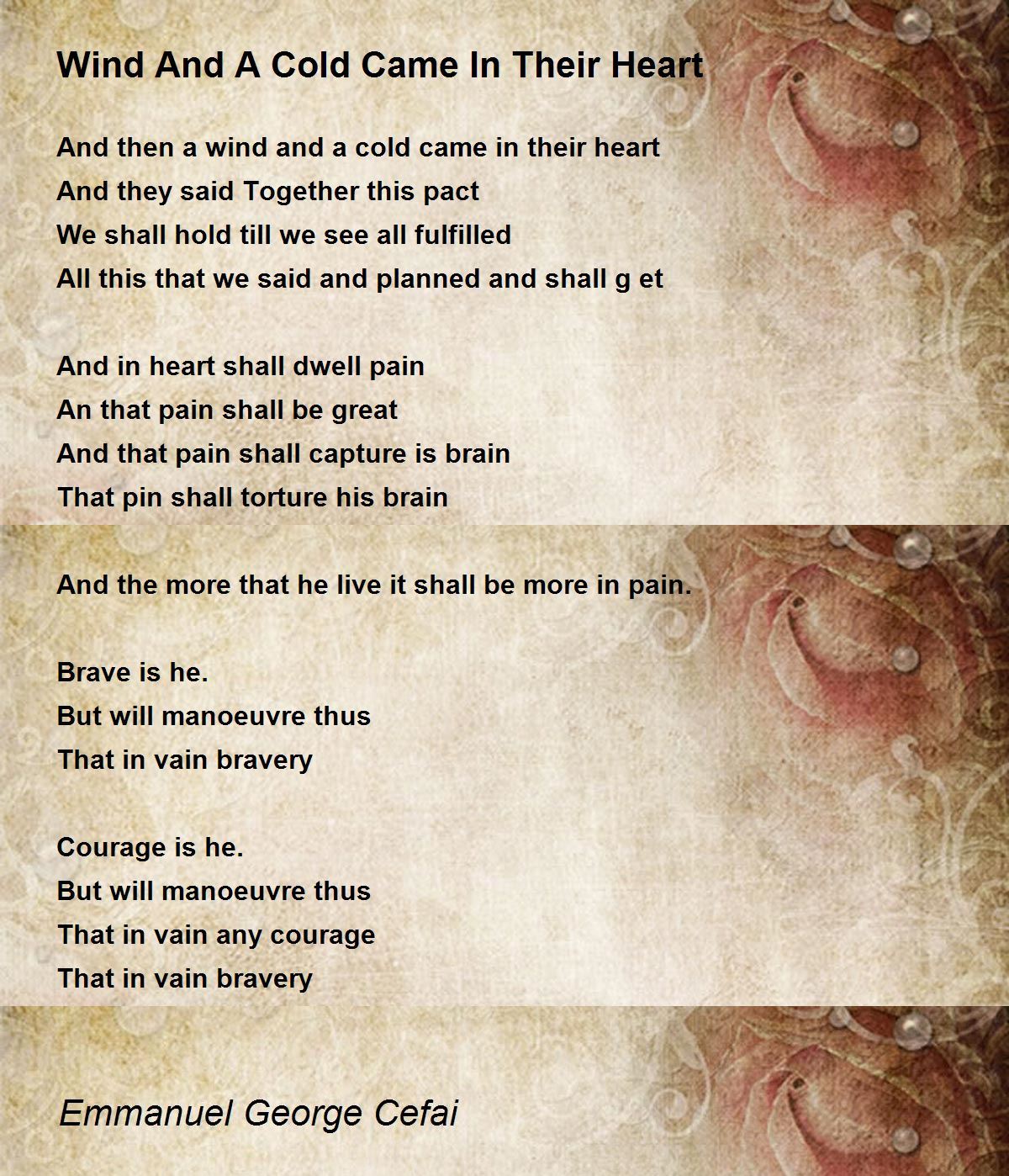 Wind And A Cold Came In Their Heart

And then a wind and a cold came in their heart
And they said Together this pact
We shall hold till we see all fulfilled
All this that we said and planned and shall g et

And in heart shall dwell pain
An that pain shall be great
And that pain shall capture is brain
That pin shall torture his brain

And the more that he live it shall be more in pain.

Brave is he.
But will manoeuvre thus
That in vain bravery

Courage is he.
But will manoeuvre thus
That in vain any courage
That in vain bravery

Emmanuel George Cefai